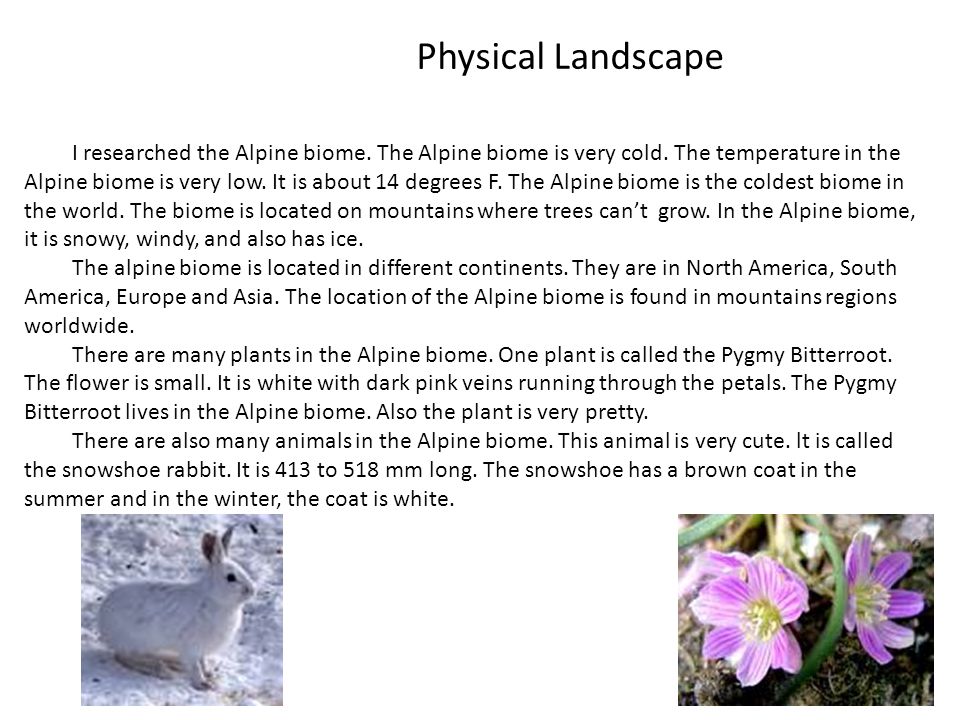 Physical Landscape

I researched the Alpine biome. The Alpine biome is very cold. The temperature in the Alpine biome is very low. It is about 14 degrees F. The Alpine biome is the coldest biome in the world. The biome is located on mountains where trees can't grow. In the Alpine biome, it is snowy, windy, and also has ice.

The alpine biome is located in different continents. They are in North America, South America, Europe and Asia. The location of the Alpine biome is found in mountains regions worldwide.

There are many plants in the Alpine biome. One plant is called the Pygmy Bitterroot. The flower is small. It is white with dark pink veins running through the petals. The Pygmy Bitterroot lives in the Alpine biome. Also the plant is very pretty.

There are also many animals in the Alpine biome. This animal is very cute. It is called the snowshoe rabbit. It is 413 to 518 mm long. The snowshoe has a brown coat in the summer and in the winter, the coat is white.